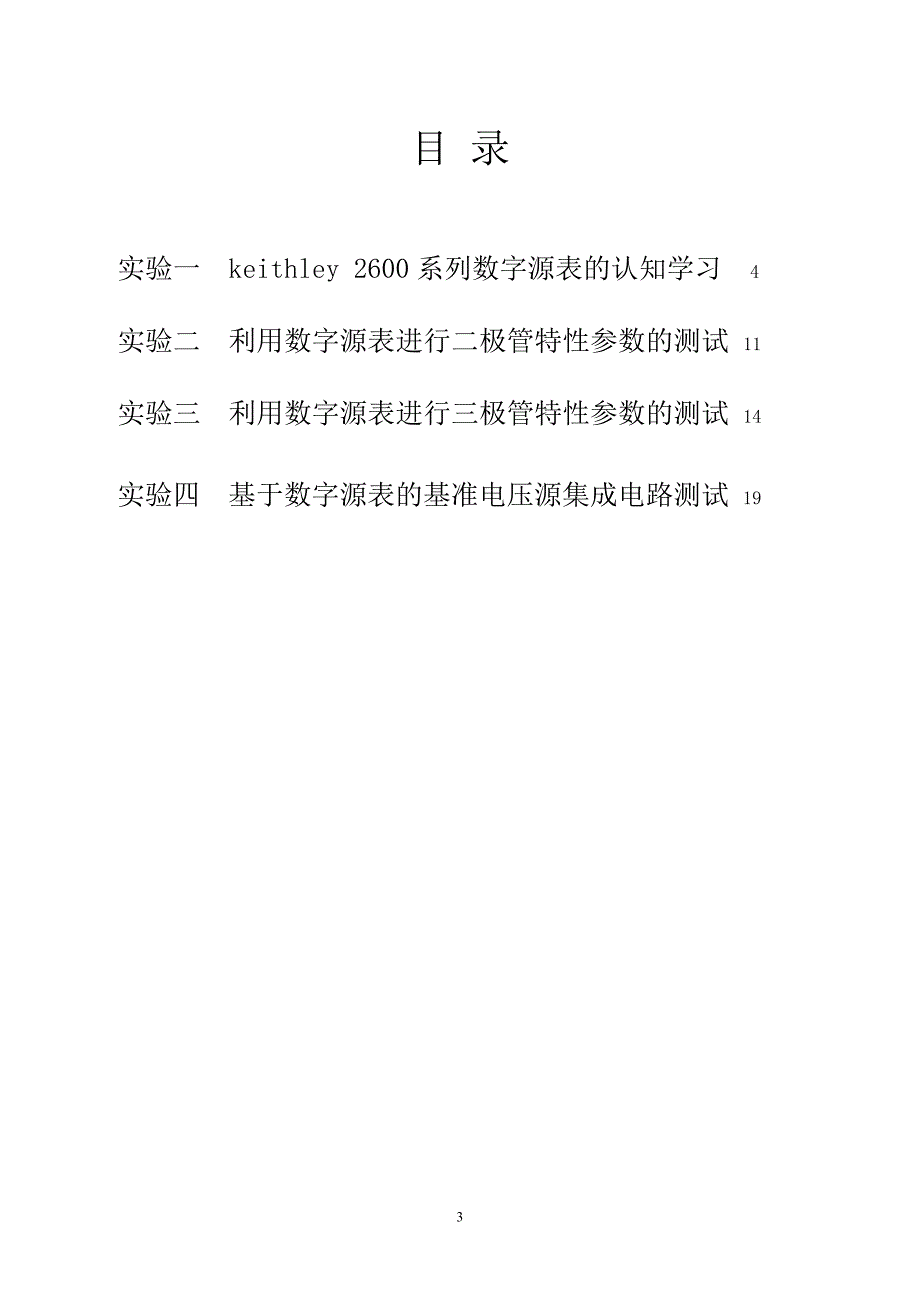 目 录

实验一 keithley 2600 系列数字源表的认知学习 4

实验二 利用数字源表进行二极管特性参数的测试 11

实验三 利用数字源表进行三极管特性参数的测试 14

实验四 基于数字源表的基准电压源集成电路测试 19

3